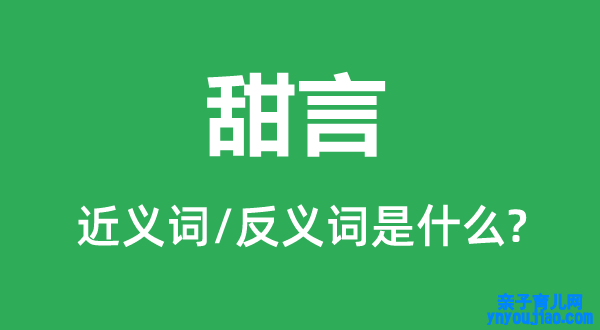 甜言

近义词/反义词是什么?

亲子育儿网
ynyoujiao.com